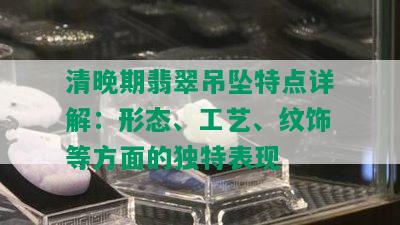 清晚期翡翠吊坠特点详解：形态、工艺、纹饰等方面的独特表现